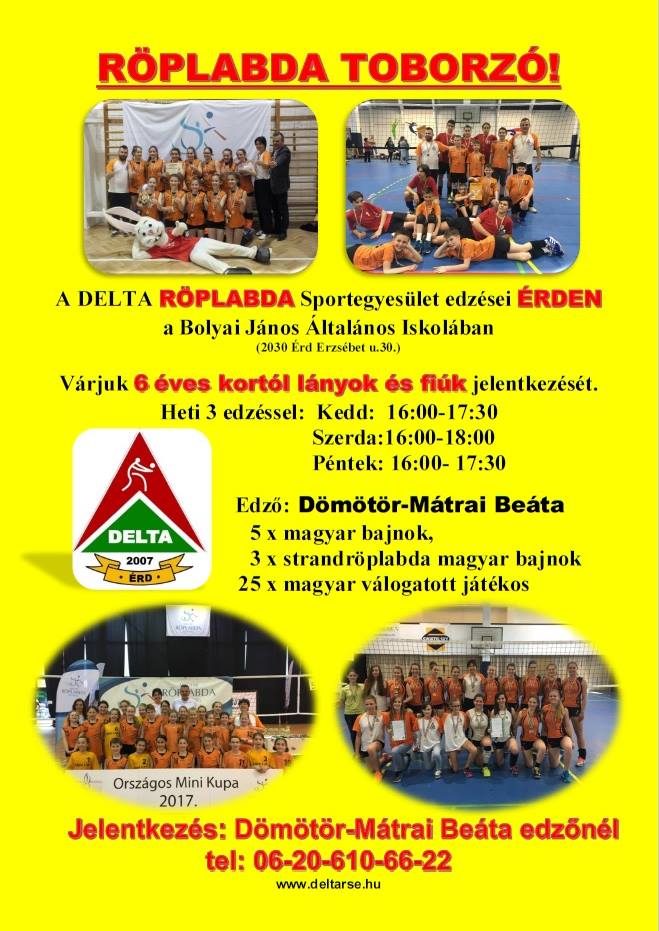 RÖPLABDA TOBORZÓ!

A DELTA RÖPLABDA Sportegyesület edzései ÉRDEN
a Bolyai János Általános Iskolában
(2030 Érd Erzsébet u.30.)

Várjuk 6 éves kortól lányok és fiúk jelentkezését.
Heti 3 edzéssel: Kedd: 16:00-17:30
Szerda:16:00-18:00
Péntek: 16:00- 17:30

DELTA
2007
ÉRD

Edző: Dömötör-Mátrai Beáta
5 x magyar bajnok,
3 x strandröplabda magyar bajnok
25 x magyar válogatott játékos

Országos Mini Kupa
2017.

Jelentkezés: Dömötör-Mátrai Beáta edzőnél
tel: 06-20-610-66-22
www.deltarse.hu